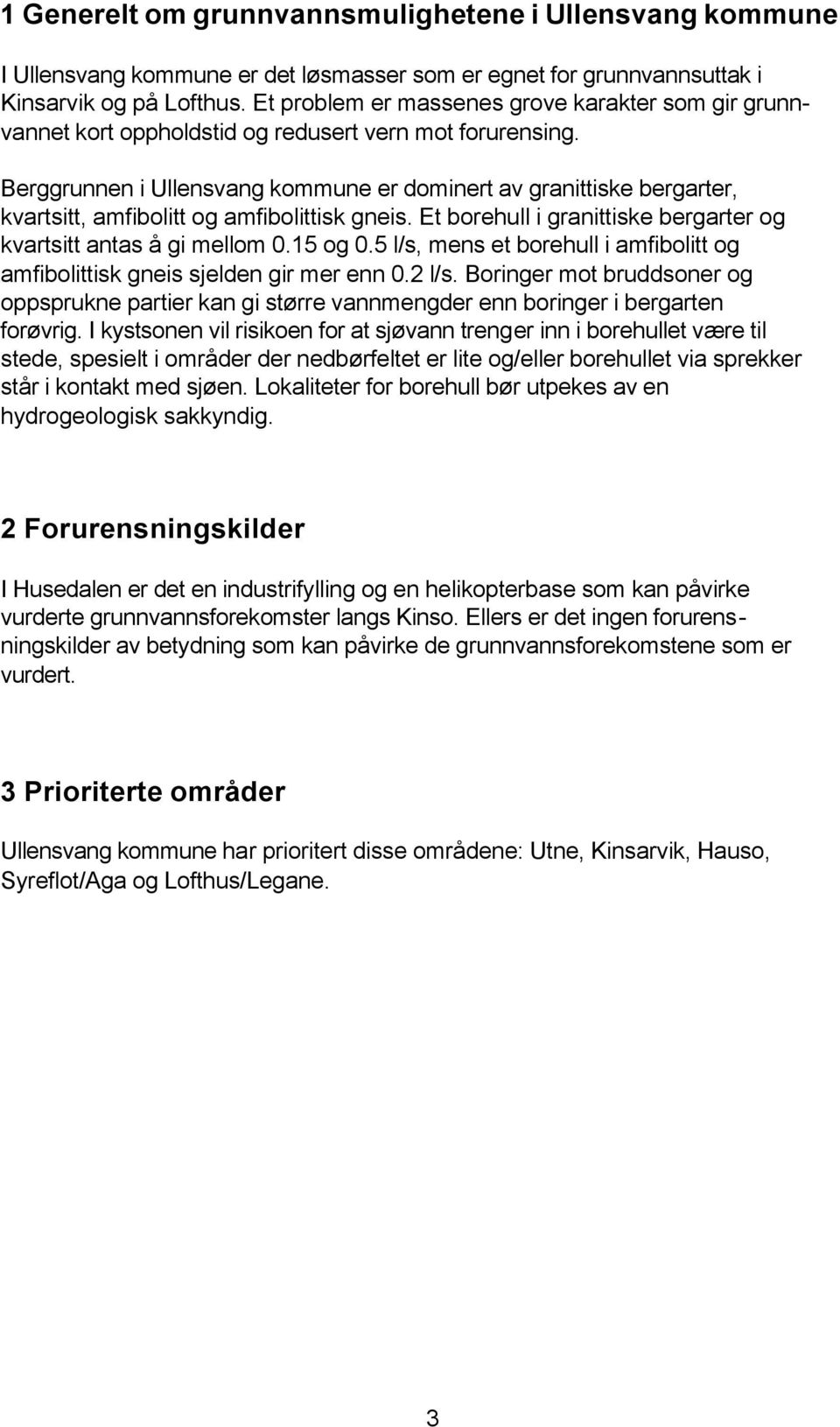 1 Generelt om grunnvannsmulighetene i Ullensvang kommune

I Ullensvang kommune er det løsmasser som er egnet for grunnvannsuttak i Kinsarvik og på Lofthus. Et problem er massenes grove karakter som gir grunnvannet kort oppholdstid og redusert vern mot forurensing.

Berggrunnen i Ullensvang kommune er dominert av granittiske bergarter, kvartsitt, amfibolitt og amfibolittisk gneis. Et borehull i granittiske bergarter og kvartsitt antas å gi mellom 0.15 og 0.5 l/s, mens et borehull i amfibolitt og amfibolittisk gneis sjelden gir mer enn 0.2 l/s. Boringer mot bruddsoner og oppsprukne partier kan gi større vannmengder enn boringer i bergarten forøvrig. I kystsonen vil risikoen for at sjøvann trenger inn i borehullet være til stede, spesielt i områder der nedbørfeltet er lite og/eller borehullet via sprekker står i kontakt med sjøen. Lokaliteter for borehull bør utpekes av en hydrogeologisk sakkyndig.

2 Forurensningskilder

I Husedalen er det en industrifylling og en helikopterbase som kan påvirke vurderte grunnvannsforekomster langs Kinso. Ellers er det ingen forurensningskilder av betydning som kan påvirke de grunnvannsforekomstene som er vurdert.

3 Prioriterte områder

Ullensvang kommune har prioritert disse områdene: Utne, Kinsarvik, Hauso, Syreflot/Aga og Lofthus/Legane.

3